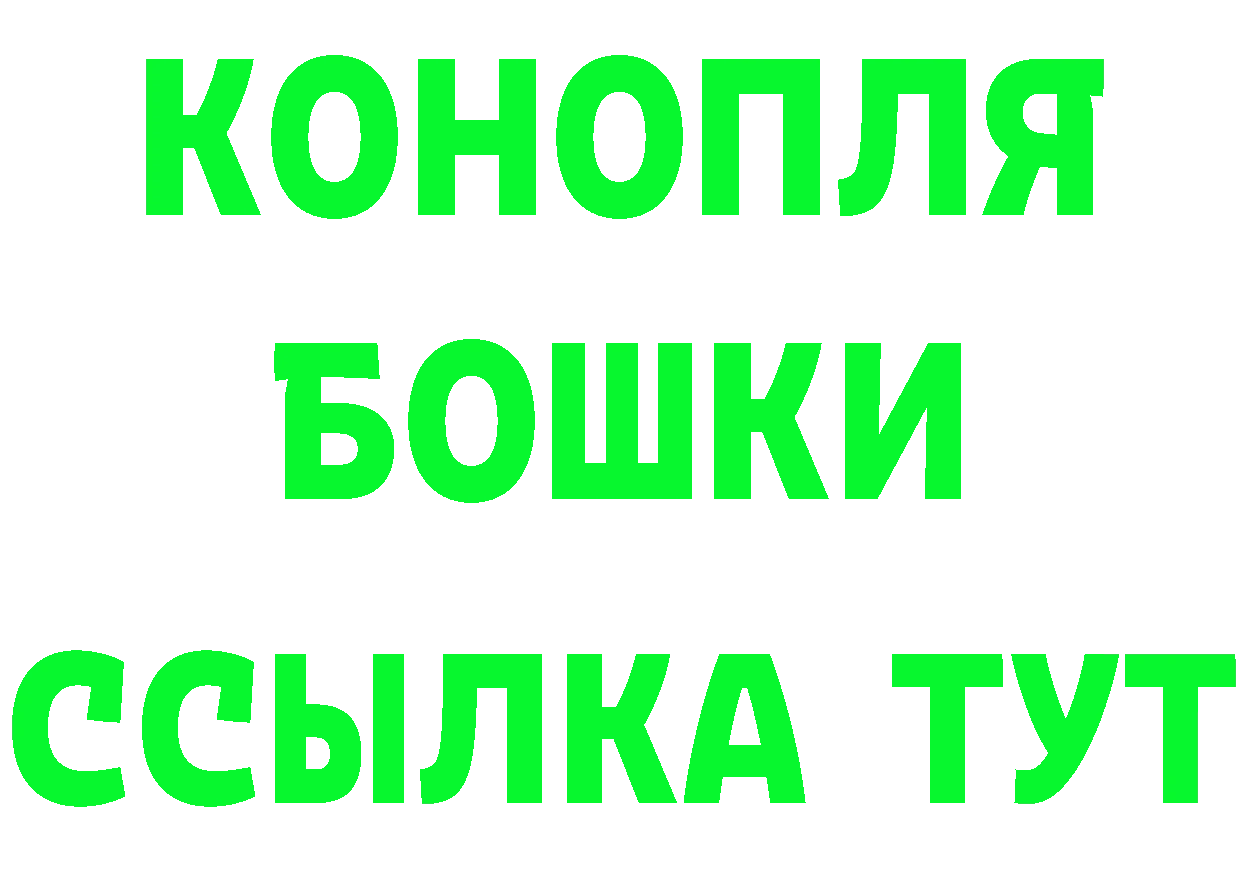 КОНОПЛЯ
БОШКИ
ССЫЛКА ТУТ